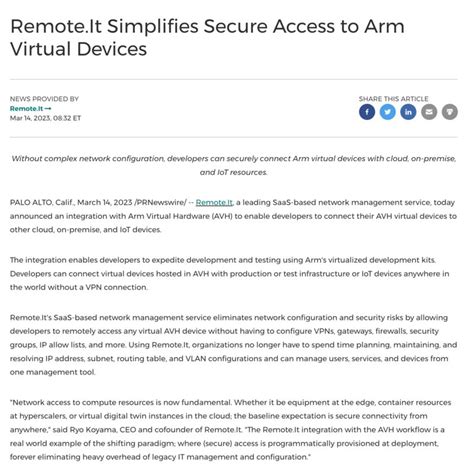 Remote.It Simplifies Secure Access to Arm Virtual Devices

NEWS PROVIDED BY
Remote.It →
Mar 14, 2023, 08:32 ET

SHARE THIS ARTICLE

Without complex network configuration, developers can securely connect Arm virtual devices with cloud, on-premise, and IoT resources.

PALO ALTO, Calif., March 14, 2023 /PRNewswire/ -- Remote.It, a leading SaaS-based network management service, today announced an integration with Arm Virtual Hardware (AVH) to enable developers to connect their AVH virtual devices to other cloud, on-premise, and IoT devices.

The integration enables developers to expedite development and testing using Arm's virtualized development kits. Developers can connect virtual devices hosted in AVH with production or test infrastructure or IoT devices anywhere in the world without a VPN connection.

Remote.It's SaaS-based network management service eliminates network configuration and security risks by allowing developers to remotely access any virtual AVH device without having to configure VPNs, gateways, firewalls, security groups, IP allow lists, and more. Using Remote.It, organizations no longer have to spend time planning, maintaining, and resolving IP address, subnet, routing table, and VLAN configurations and can manage users, services, and devices from one management tool.

"Network access to compute resources is now fundamental. Whether it be equipment at the edge, container resources at hyperscalers, or virtual digital twin instances in the cloud; the baseline expectation is secure connectivity from anywhere," said Ryo Koyama, CEO and cofounder of Remote.It. "The Remote.It integration with the AVH workflow is a real world example of the shifting paradigm; where (secure) access is programmatically provisioned at deployment, forever eliminating heavy overhead of legacy IT management and configuration."